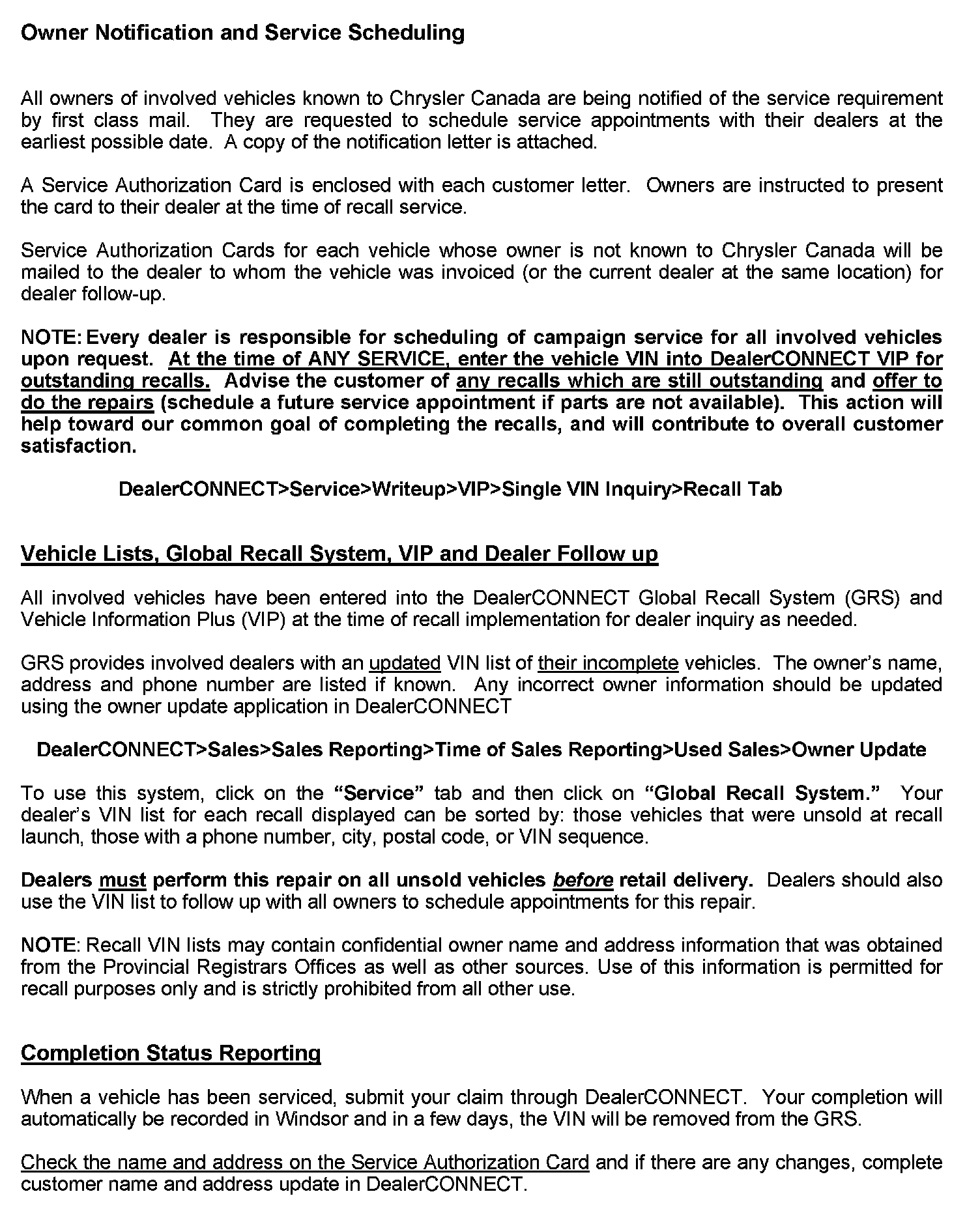 Owner Notification and Service Scheduling

All owners of involved vehicles known to Chrysler Canada are being notified of the service requirement by first class mail. They are requested to schedule service appointments with their dealers at the earliest possible date. A copy of the notification letter is attached.

A Service Authorization Card is enclosed with each customer letter. Owners are instructed to present the card to their dealer at the time of recall service.

Service Authorization Cards for each vehicle whose owner is not known to Chrysler Canada will be mailed to the dealer to whom the vehicle was invoiced (or the current dealer at the same location) for dealer follow-up.

NOTE: Every dealer is responsible for scheduling of campaign service for all involved vehicles upon request. At the time of ANY SERVICE, enter the vehicle VIN into DealerCONNECT VIP for outstanding recalls. Advise the customer of any recalls which are still outstanding and offer to do the repairs (schedule a future service appointment if parts are not available). This action will help toward our common goal of completing the recalls, and will contribute to overall customer satisfaction.

DealerCONNECT>Service>Writeup>VIP>Single VIN Inquiry>Recall Tab

Vehicle Lists, Global Recall System, VIP and Dealer Follow up

All involved vehicles have been entered into the DealerCONNECT Global Recall System (GRS) and Vehicle Information Plus (VIP) at the time of recall implementation for dealer inquiry as needed.

GRS provides involved dealers with an updated VIN list of their incomplete vehicles. The owner's name, address and phone number are listed if known. Any incorrect owner information should be updated using the owner update application in DealerCONNECT

DealerCONNECT>Sales>Sales Reporting>Time of Sales Reporting>Used Sales>Owner Update

To use this system, click on the "Service" tab and then click on "Global Recall System." Your dealer's VIN list for each recall displayed can be sorted by: those vehicles that were unsold at recall launch, those with a phone number, city, postal code, or VIN sequence.

Dealers must perform this repair on all unsold vehicles before retail delivery. Dealers should also use the VIN list to follow up with all owners to schedule appointments for this repair.

NOTE: Recall VIN lists may contain confidential owner name and address information that was obtained from the Provincial Registrars Offices as well as other sources. Use of this information is permitted for recall purposes only and is strictly prohibited from all other use.

Completion Status Reporting

When a vehicle has been serviced, submit your claim through DealerCONNECT. Your completion will automatically be recorded in Windsor and in a few days, the VIN will be removed from the GRS.

Check the name and address on the Service Authorization Card and if there are any changes, complete customer name and address update in DealerCONNECT.